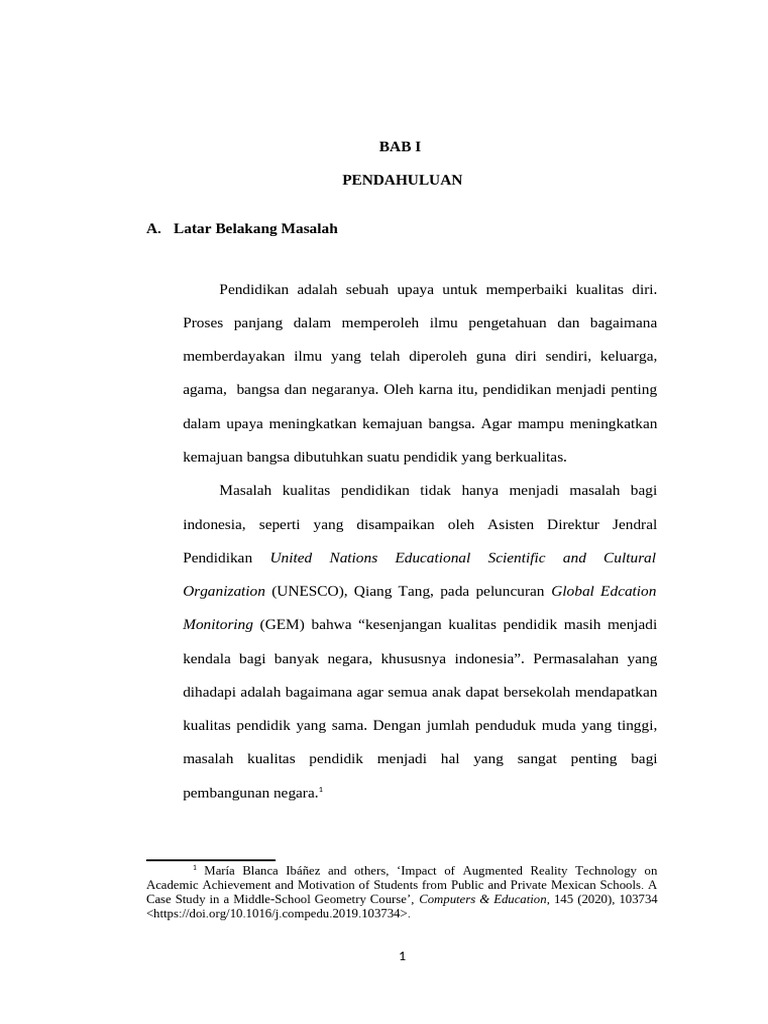 BAB I

PENDAHULUAN

A. Latar Belakang Masalah

Pendidikan adalah sebuah upaya untuk memperbaiki kualitas diri. Proses panjang dalam memperoleh ilmu pengetahuan dan bagaimana memberdayakan ilmu yang telah diperoleh guna diri sendiri, keluarga, agama, bangsa dan negaranya. Oleh karna itu, pendidikan menjadi penting dalam upaya meningkatkan kemajuan bangsa. Agar mampu meningkatkan kemajuan bangsa dibutuhkan suatu pendidik yang berkualitas.

Masalah kualitas pendidikan tidak hanya menjadi masalah bagi indonesia, seperti yang disampaikan oleh Asisten Direktur Jendral Pendidikan United Nations Educational Scientific and Cultural Organization (UNESCO), Qiang Tang, pada peluncuran Global Edcation Monitoring (GEM) bahwa “kesenjangan kualitas pendidik masih menjadi kendala bagi banyak negara, khususnya indonesia”. Permasalahan yang dihadapi adalah bagaimana agar semua anak dapat bersekolah mendapatkan kualitas pendidik yang sama. Dengan jumlah penduduk muda yang tinggi, masalah kualitas pendidik menjadi hal yang sangat penting bagi pembangunan negara.$^1$

$^1$ María Blanca Ibáñez and others, ‘Impact of Augmented Reality Technology on Academic Achievement and Motivation of Students from Public and Private Mexican Schools. A Case Study in a Middle-School Geometry Course’, Computers & Education, 145 (2020), 103734 <https://doi.org/10.1016/j.compedu.2019.103734>.

1